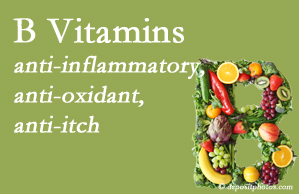 B Vitamins
anti-inflammatory,
anti-oxidant,
anti-itch

© depositphotos.com